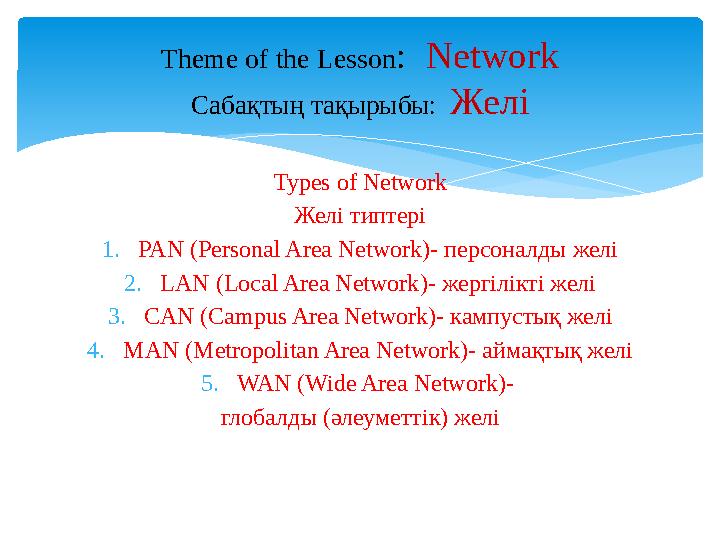 Theme of the Lesson: Network
Сабақтың тақырыбы: Желі

Types of Network
Желі типтері
1. PAN (Personal Area Network)- персоналды желі
2. LAN (Local Area Network)- жергілікті желі
3. CAN (Campus Area Network)- кампустық желі
4. MAN (Metropolitan Area Network)- аймақтық желі
5. WAN (Wide Area Network)-
глобалды (әлеуметтік) желі